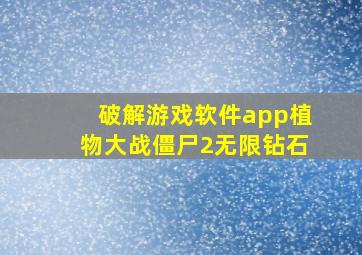 破解游戏软件app植物大战僵尸2无限钻石